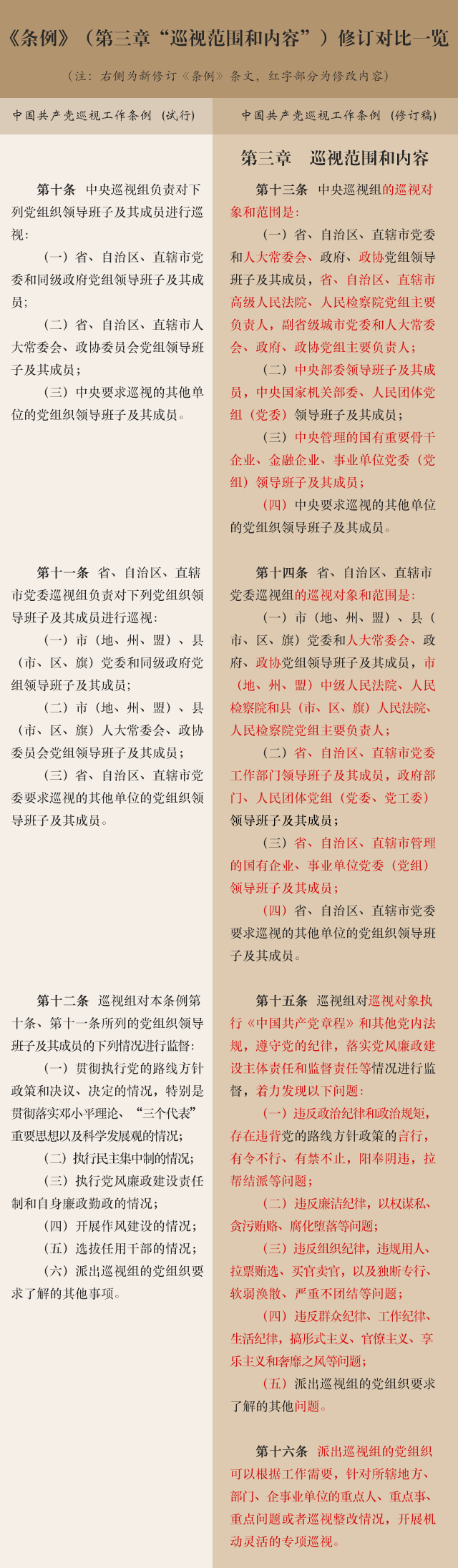 《条例》（第三章“巡视范围和内容”）修订对比一览

（注：右侧为新修订《条例》条文，红字部分为修改内容）

中国共产党巡视工作条例（试行）

第十条　中央巡视组负责对下列党组织领导班子及其成员进行巡视：

（一）省、自治区、直辖市党委和同级政府党组领导班子及其成员；

（二）省、自治区、直辖市人大常委会、政协委员会党组领导班子及其成员；

（三）中央要求巡视的其他单位的党组织领导班子及其成员。

第十一条　省、自治区、直辖市党委巡视组负责对下列党组织领导班子及其成员进行巡视：

（一）市（地、州、盟）、县（市、区、旗）党委和同级政府党组领导班子及其成员；

（二）市（地、州、盟）、县（市、区、旗）人大常委会、政协委员会党组领导班子及其成员；

（三）省、自治区、直辖市党委要求巡视的其他单位的党组织领导班子及其成员。

第十二条　巡视组对本条例第十条、第十一条所列的党组织领导班子及其成员的下列情况进行监督：

（一）贯彻执行党的路线方针政策和决议、决定的情况，特别是贯彻落实邓小平理论、“三个代表”重要思想以及科学发展观的情况；

（二）执行民主集中制的情况；

（三）执行党风廉政建设责任制和自身廉政勤政的情况；

（四）开展作风建设的情况；

（五）选拔任用干部的情况；

（六）派出巡视组的党组织要求了解的其他事项。

中国共产党巡视工作条例（修订稿）

第三章　巡视范围和内容

第十三条　中央巡视组的巡视对象和范围是：

（一）省、自治区、直辖市党委和人大常委会、政府、政协党组领导班子及其成员，省、自治区、直辖市高级人民法院、人民检察院党组主要负责人，副省级城市党委和人大常委会、政府、政协党组主要负责人；

（二）中央部委领导班子及其成员，中央国家机关部委、人民团体党组（党委）领导班子及其成员；

（三）中央管理的国有重要骨干企业、金融企业、事业单位党委（党组）领导班子及其成员；

（四）中央要求巡视的其他单位的党组织领导班子及其成员。

第十四条　省、自治区、直辖市党委巡视组的巡视对象和范围是：

（一）市（地、州、盟）、县（市、区、旗）党委和人大常委会、政府、政协党组领导班子及其成员，市（地、州、盟）中级人民法院、人民检察院和县（市、区、旗）人民法院、人民检察院党组主要负责人；

（二）省、自治区、直辖市党委工作部门领导班子及其成员，政府部门、人民团体党组（党委、党工委）领导班子及其成员；

（三）省、自治区、直辖市管理的国有企业、事业单位党委（党组）领导班子及其成员；

（四）省、自治区、直辖市党委要求巡视的其他单位的党组织领导班子及其成员。

第十五条　巡视组对巡视对象执行《中国共产党章程》和其他党内法规，遵守党的纪律，落实党风廉政建设主体责任和监督责任等情况进行监督，着力发现以下问题：

（一）违反政治纪律和政治规矩，存在违背党的路线方针政策的言行，有令不行、有禁不止，阳奉阴违，拉帮结派等问题；

（二）违反廉洁纪律，以权谋私、贪污贿赂、腐化堕落等问题；

（三）违反组织纪律，违规用人、拉票贿选、买官卖官，以及独断专行、软弱涣散、严重不团结等问题；

（四）违反群众纪律、工作纪律、生活纪律，搞形式主义、官僚主义、享乐主义和奢靡之风等问题；

（五）派出巡视组的党组织要求了解的其他问题。

第十六条　派出巡视组的党组织可以根据工作需要，针对所辖地方、部门、企事业单位的重点人、重点事、重点问题或者巡视整改情况，开展机动灵活的专项巡视。